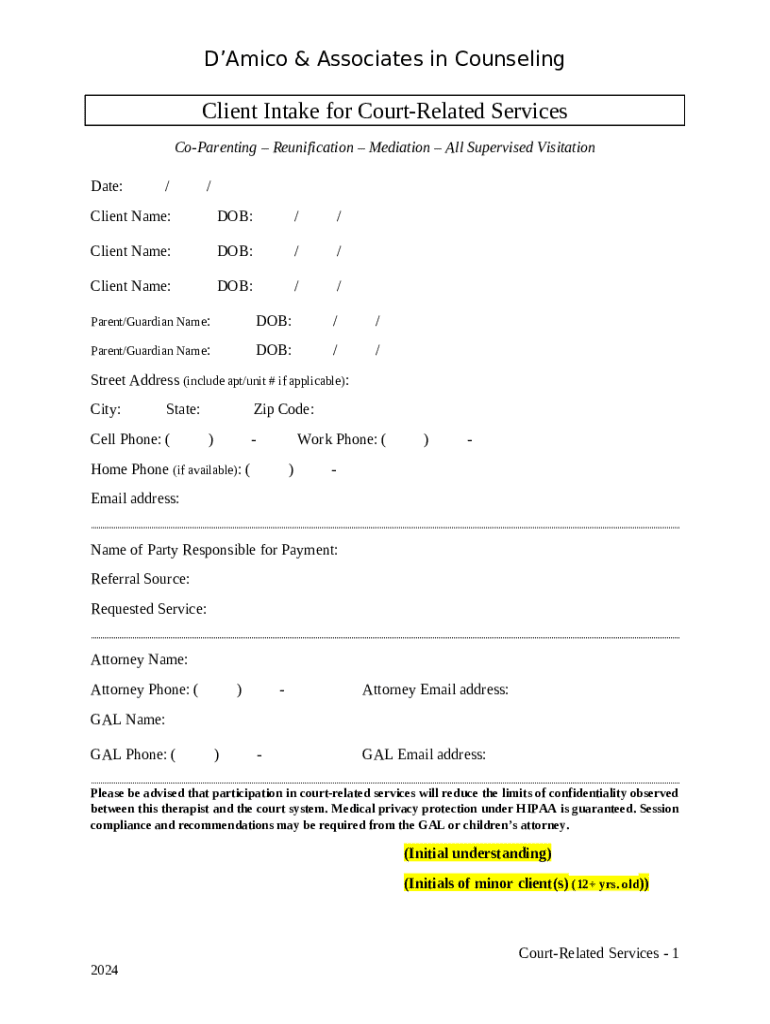 D’Amico & Associates in Counseling

Client Intake for Court-Related Services

Co-Parenting – Reunification – Mediation – All Supervised Visitation

Date: / /

Client Name: DOB: / /

Client Name: DOB: / /

Client Name: DOB: / /

Parent/Guardian Name: DOB: / /

Parent/Guardian Name: DOB: / /

Street Address (include apt/unit # if applicable):

City: State: Zip Code:

Cell Phone: ( ) - Work Phone: ( ) -

Home Phone (if available): ( ) -

Email address:

Name of Party Responsible for Payment:

Referral Source:

Requested Service:

Attorney Name:

Attorney Phone: ( ) - Attorney Email address:

GAL Name:

GAL Phone: ( ) - GAL Email address:

Please be advised that participation in court-related services will reduce the limits of confidentiality observed between this therapist and the court system. Medical privacy protection under HIPAA is guaranteed. Session compliance and recommendations may be required from the GAL or children’s attorney.

(Initial understanding)

(Initials of minor client(s) (12+ yrs. old))

Court-Related Services - 1

2024